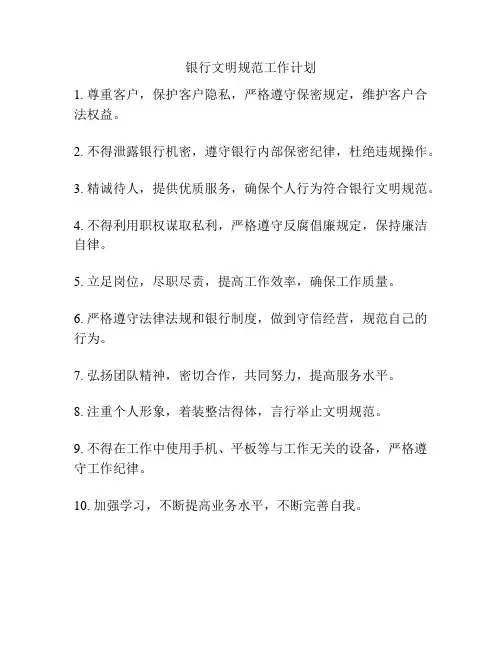 银行文明规范工作计划

1. 尊重客户，保护客户隐私，严格遵守保密规定，维护客户合法权益。

2. 不得泄露银行机密，遵守银行内部保密纪律，杜绝违规操作。

3. 精诚待人，提供优质服务，确保个人行为符合银行文明规范。

4. 不得利用职权谋取私利，严格遵守反腐倡廉规定，保持廉洁自律。

5. 立足岗位，尽职尽责，提高工作效率，确保工作质量。

6. 严格遵守法律法规和银行制度，做到守信经营，规范自己的行为。

7. 弘扬团队精神，密切合作，共同努力，提高服务水平。

8. 注重个人形象，着装整洁得体，言行举止文明规范。

9. 不得在工作中使用手机、平板等与工作无关的设备，严格遵守工作纪律。

10. 加强学习，不断提高业务水平，不断完善自我。